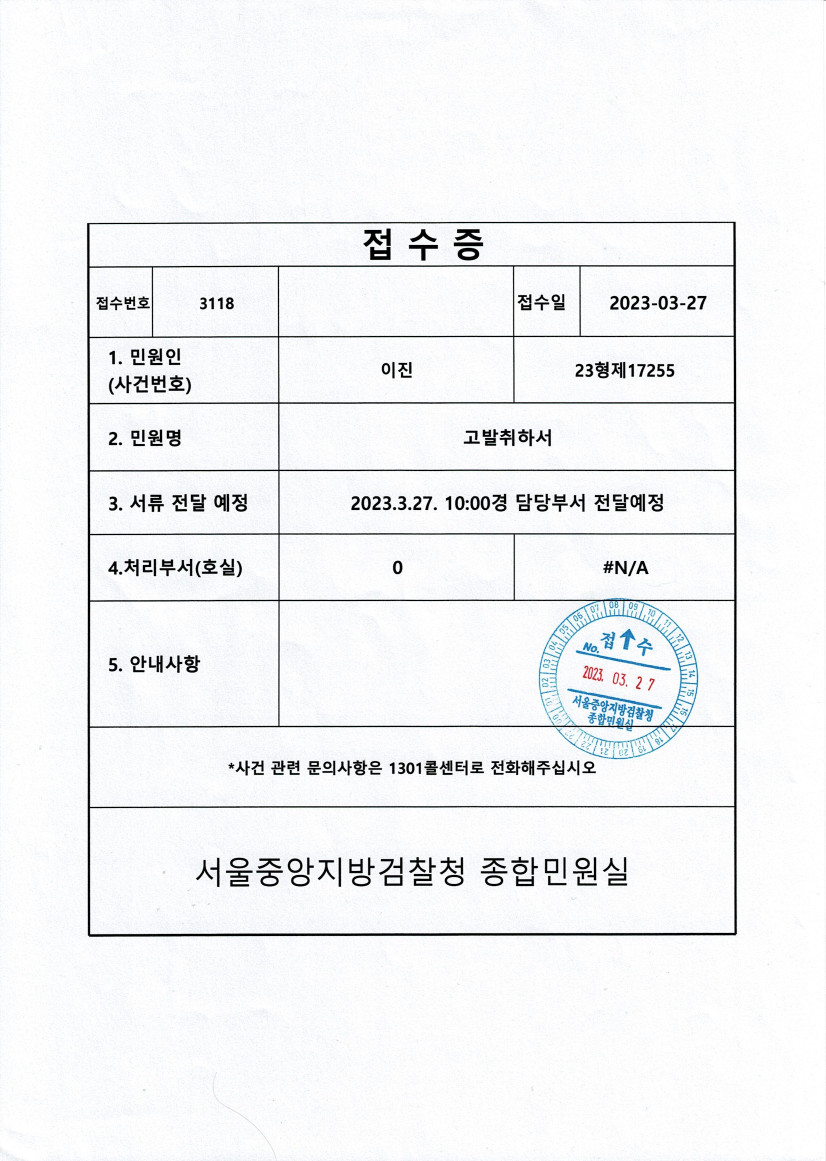 접 수 증

| 접수번호 | 3118 | | 접수일 | 2023-03-27 |
|---|---|---|---|---|
| 1. 민원인 (사건번호) | | 이진 | 23형제17255 | |
| 2. 민원명 | | 고발취하서 | | |
| 3. 서류 전달 예정 | | 2023.3.27. 10:00경 담당부서 전달예정 | | |
| 4.처리부서(호실) | | 0 | #N/A | |
| 5. 안내사항 | | | | |

No. 접 수
2023. 03. 27
서울중앙지방검찰청 종합민원실

*사건 관련 문의사항은 1301콜센터로 전화해주십시오

서울중앙지방검찰청 종합민원실